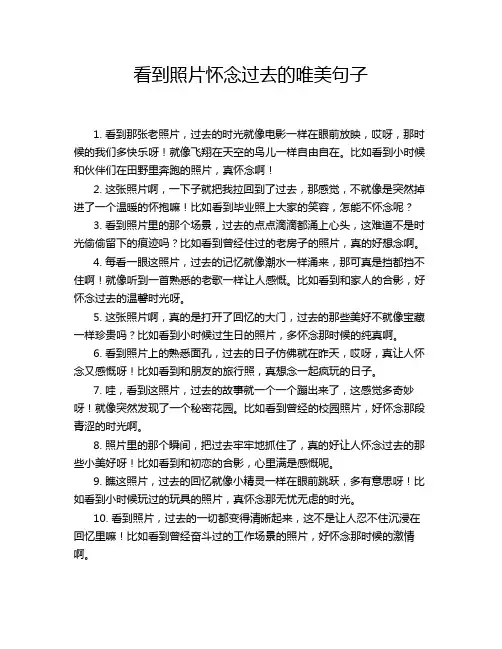 看到照片怀念过去的唯美句子

1. 看到那张老照片，过去的时光就像电影一样在眼前放映，哎呀，那时候的我们多快乐呀！就像飞翔在天空的鸟儿一样自由自在。比如看到小时候和伙伴们在田野里奔跑的照片，真怀念啊！

2. 这张照片啊，一下子就把我拉回到了过去，那感觉，不就像是突然掉进了一个温暖的怀抱嘛！比如看到毕业照上大家的笑容，怎能不怀念呢？

3. 看到照片里的那个场景，过去的点点滴滴都涌上心头，这难道不是时光偷偷留下的痕迹吗？比如看到曾经住过的老房子的照片，真的好想念啊。

4. 每看一眼这照片，过去的记忆就像潮水一样涌来，那可真是挡都挡不住啊！就像听到一首熟悉的老歌一样让人感慨。比如看到和家人的合影，好怀念过去的温馨时光呀。

5. 这张照片啊，真的是打开了回忆的大门，过去的那些美好不就像宝藏一样珍贵吗？比如看到小时候过生日的照片，多怀念那时候的纯真啊。

6. 看到照片上的熟悉面孔，过去的日子仿佛就在昨天，哎呀，真让人怀念又感慨呀！比如看到和朋友的旅行照，真想念一起疯玩的日子。

7. 哇，看到这照片，过去的故事就一个一个蹦出来了，这感觉多奇妙呀！就像突然发现了一个秘密花园。比如看到曾经的校园照片，好怀念那段青涩的时光啊。

8. 照片里的那个瞬间，把过去牢牢地抓住了，真的好让人怀念过去的那些小美好呀！比如看到和初恋的合影，心里满是感慨呢。

9. 瞧这照片，过去的回忆就像小精灵一样在眼前跳跃，多有意思呀！比如看到小时候玩过的玩具的照片，真怀念那无忧无虑的时光。

10. 看到照片，过去的一切都变得清晰起来，这不是让人忍不住沉浸在回忆里嘛！比如看到曾经奋斗过的工作场景的照片，好怀念那时候的激情啊。